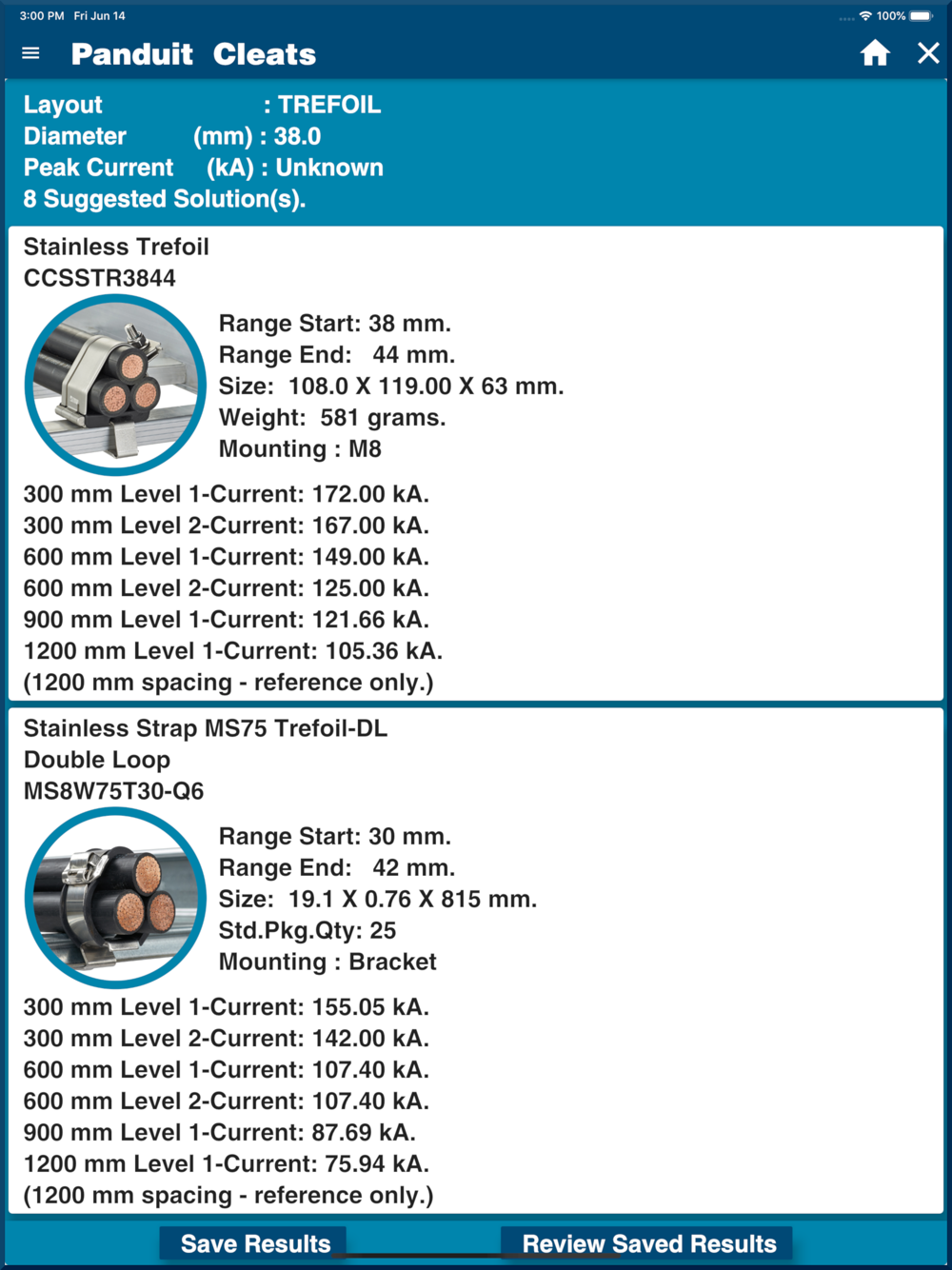 3:00 PM Fri Jun 14

100%

Panduit Cleats

Layout : TREFOIL
Diameter (mm) : 38.0
Peak Current (kA) : Unknown
8 Suggested Solution(s).

Stainless Trefoil
CCSSTR3844

Range Start: 38 mm.
Range End: 44 mm.
Size: 108.0 X 119.00 X 63 mm.
Weight: 581 grams.
Mounting : M8

300 mm Level 1-Current: 172.00 kA.
300 mm Level 2-Current: 167.00 kA.
600 mm Level 1-Current: 149.00 kA.
600 mm Level 2-Current: 125.00 kA.
900 mm Level 1-Current: 121.66 kA.
1200 mm Level 1-Current: 105.36 kA.
(1200 mm spacing - reference only.)

Stainless Strap MS75 Trefoil-DL
Double Loop
MS8W75T30-Q6

Range Start: 30 mm.
Range End: 42 mm.
Size: 19.1 X 0.76 X 815 mm.
Std.Pkg.Qty: 25
Mounting : Bracket

300 mm Level 1-Current: 155.05 kA.
300 mm Level 2-Current: 142.00 kA.
600 mm Level 1-Current: 107.40 kA.
600 mm Level 2-Current: 107.40 kA.
900 mm Level 1-Current: 87.69 kA.
1200 mm Level 1-Current: 75.94 kA.
(1200 mm spacing - reference only.)

Save Results

Review Saved Results